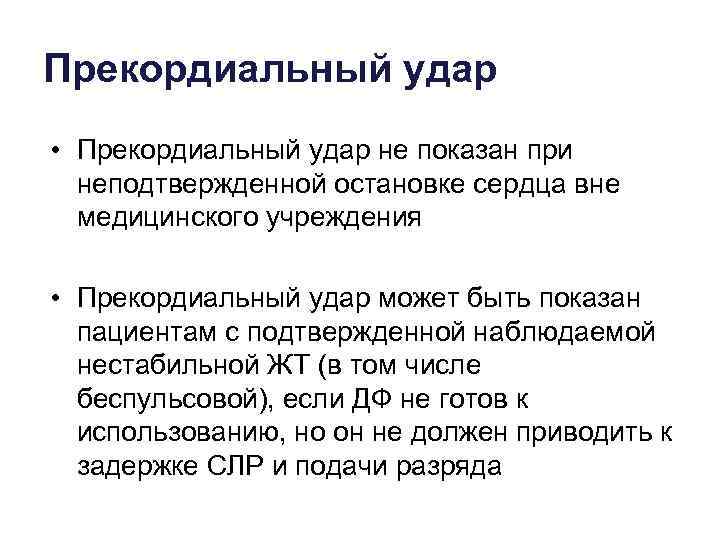 Прекордиальный удар

• Прекордиальный удар не показан при неподтвержденной остановке сердца вне медицинского учреждения

• Прекордиальный удар может быть показан пациентам с подтвержденной наблюдаемой нестабильной ЖТ (в том числе беспульсовой), если ДФ не готов к использованию, но он не должен приводить к задержке СЛР и подачи разряда